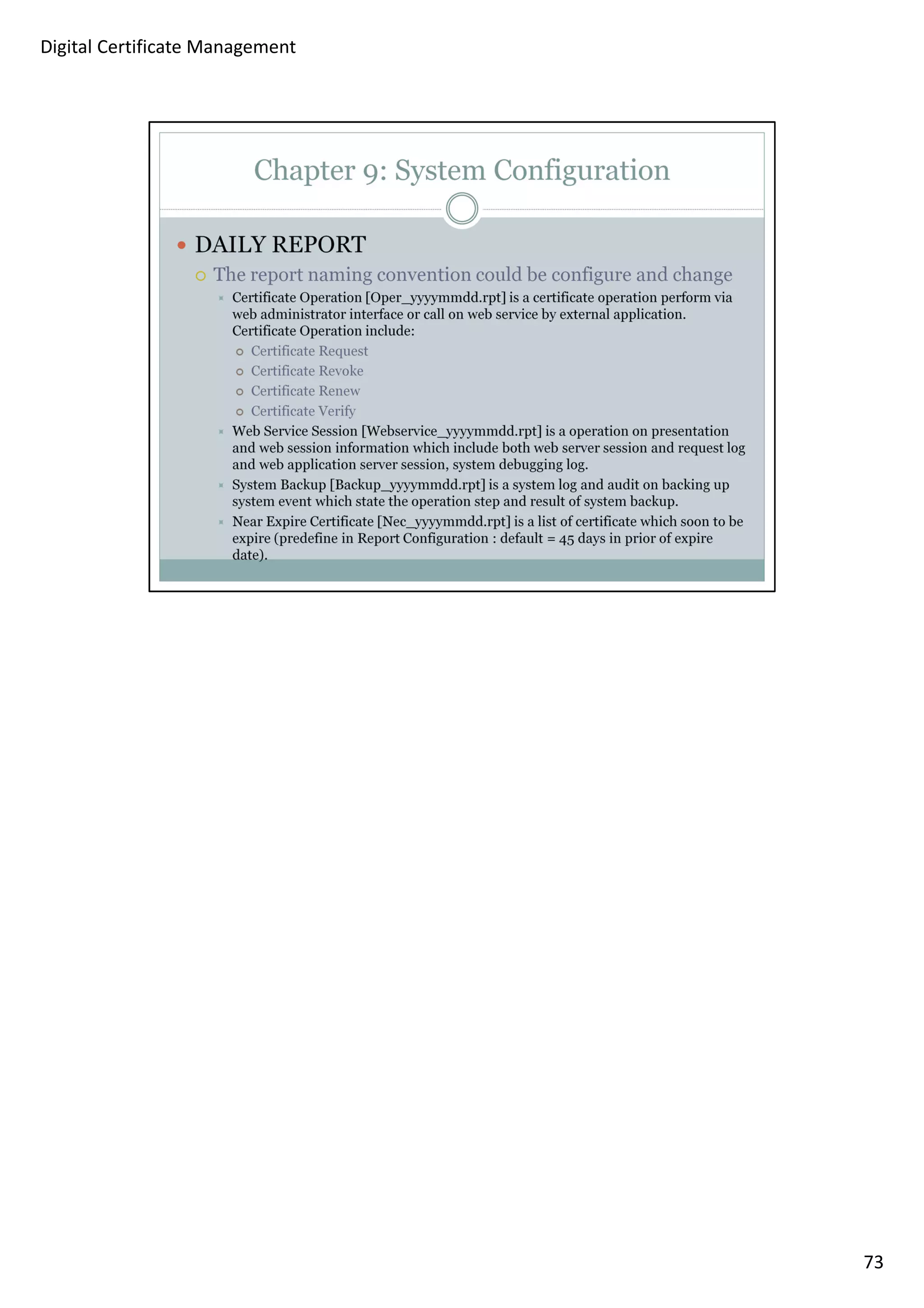 Digital Certificate Management

Chapter 9: System Configuration

DAILY REPORT

The report naming convention could be configure and change

Certificate Operation [Oper_yyyymmdd.rpt] is a certificate operation perform via web administrator interface or call on web service by external application. Certificate Operation include:

Certificate Request

Certificate Revoke

Certificate Renew

Certificate Verify

Web Service Session [Webservice_yyyymmdd.rpt] is a operation on presentation and web session information which include both web server session and request log and web application server session, system debugging log.

System Backup [Backup_yyyymmdd.rpt] is a system log and audit on backing up system event which state the operation step and result of system backup.

Near Expire Certificate [Nec_yyyymmdd.rpt] is a list of certificate which soon to be expire (predefine in Report Configuration : default = 45 days in prior of expire date).

73